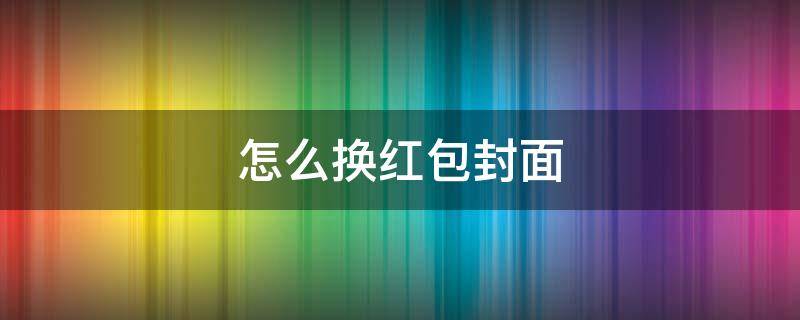 怎么换红包封面